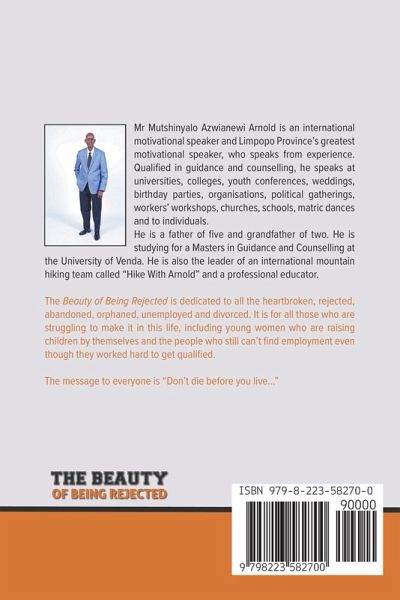 Mr Mutshinyalo Azwianewi Arnold is an international motivational speaker and Limpopo Province's greatest motivational speaker, who speaks from experience. Qualified in guidance and counselling, he speaks at universities, colleges, youth conferences, weddings, birthday parties, organisations, political gatherings, workers' workshops, churches, schools, matric dances and to individuals.

He is a father of five and grandfather of two. He is studying for a Masters in Guidance and Counselling at the University of Venda. He is also the leader of an international mountain hiking team called "Hike With Arnold" and a professional educator.

The Beauty of Being Rejected is dedicated to all the heartbroken, rejected, abandoned, orphaned, unemployed and divorced. It is for all those who are struggling to make it in this life, including young women who are raising children by themselves and the people who still can't find employment even though they worked hard to get qualified.

The message to everyone is "Don't die before you live..."

THE BEAUTY
OF BEING REJECTED

ISBN 979-8-223-58270-0
90000
9 798223 582700